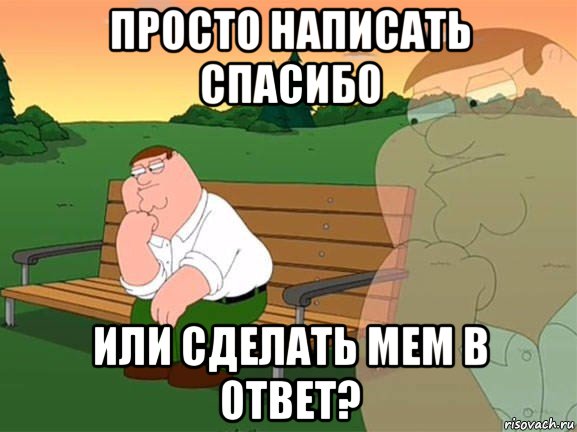 ПРОСТО НАПИСАТЬ СПАСИБО

ИЛИ СДЕЛАТЬ МЕМ В ОТВЕТ?

risovach.ru